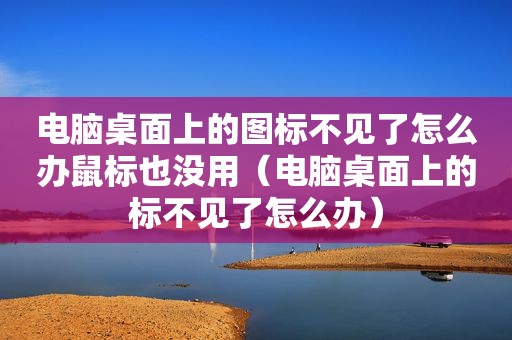 电脑桌面上的图标不见了怎么办鼠标也没用（电脑桌面上的标不见了怎么办）